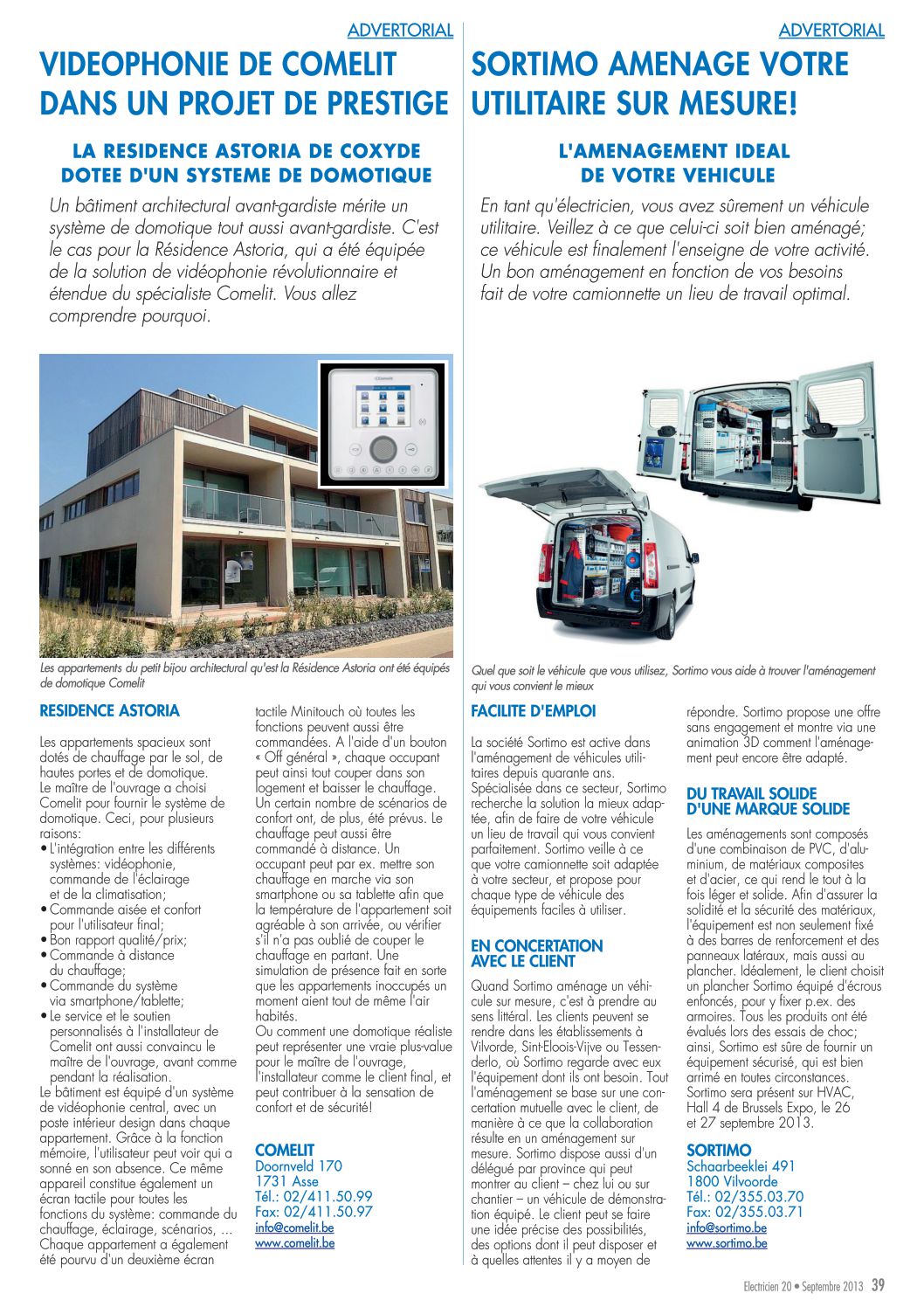 ADVERTORIAL

VIDEOPHONIE DE COMELIT DANS UN PROJET DE PRESTIGE

LA RESIDENCE ASTORIA DE COXYDE DOTEE D'UN SYSTEME DE DOMOTIQUE

Un bâtiment architectural avant-gardiste mérite un système de domotique tout aussi avant-gardiste. C'est le cas pour la Résidence Astoria, qui a été équipée de la solution de vidéophonie révolutionnaire et étendue du spécialiste Comelit. Vous allez comprendre pourquoi.

Les appartements du petit bijou architectural qu'est la Résidence Astoria ont été équipés de domotique Comelit

RESIDENCE ASTORIA

Les appartements spacieux sont dotés de chauffage par le sol, de hautes portes et de domotique. Le maître de l'ouvrage a choisi Comelit pour fournir le système de domotique. Ceci, pour plusieurs raisons:
• L'intégration entre les différents systèmes: vidéophonie, commande de l'éclairage et de la climatisation;
• Commande aisée et confort pour l'utilisateur final;
• Bon rapport qualité/prix;
• Commande à distance du chauffage;
• Commande du système via smartphone/tablette;
• Le service et le soutien personnalisés à l'installateur de Comelit ont aussi convaincu le maître de l'ouvrage, avant comme pendant la réalisation.
Le bâtiment est équipé d'un système de vidéophonie central, avec un poste intérieur design dans chaque appartement. Grâce à la fonction mémoire, l'utilisateur peut voir qui a sonné en son absence. Ce même appareil constitue également un écran tactile pour toutes les fonctions du système: commande du chauffage, éclairage, scénarios, ... Chaque appartement a également été pourvu d'un deuxième écran tactile Minitouch où toutes les fonctions peuvent aussi être commandées. A l'aide d'un bouton « Off général », chaque occupant peut ainsi tout couper dans son logement et baisser le chauffage. Un certain nombre de scénarios de confort ont, de plus, été prévus. Le chauffage peut aussi être commandé à distance. Un occupant peut par ex. mettre son chauffage en marche via son smartphone ou sa tablette afin que la température de l'appartement soit agréable à son arrivée, ou vérifier s'il n'a pas oublié de couper le chauffage en partant. Une simulation de présence fait en sorte que les appartements inoccupés un moment aient tout de même l'air habités.
Ou comment une domotique réaliste peut représenter une vraie plus-value pour le maître de l'ouvrage, l'installateur comme le client final, et peut contribuer à la sensation de confort et de sécurité!

COMELIT
Doornveld 170
1731 Asse
Tél.: 02/411.50.99
Fax: 02/411.50.97
info@comelit.be
www.comelit.be

ADVERTORIAL

SORTIMO AMENAGE VOTRE UTILITAIRE SUR MESURE!

L'AMENAGEMENT IDEAL DE VOTRE VEHICULE

En tant qu'électricien, vous avez sûrement un véhicule utilitaire. Veillez à ce que celui-ci soit bien aménagé; ce véhicule est finalement l'enseigne de votre activité. Un bon aménagement en fonction de vos besoins fait de votre camionnette un lieu de travail optimal.

Quel que soit le véhicule que vous utilisez, Sortimo vous aide à trouver l'aménagement qui vous convient le mieux

FACILITE D'EMPLOI

La société Sortimo est active dans l'aménagement de véhicules utilitaires depuis quarante ans. Spécialisée dans ce secteur, Sortimo recherche la solution la mieux adaptée, afin de faire de votre véhicule un lieu de travail qui vous convient parfaitement. Sortimo veille à ce que votre camionnette soit adaptée à votre secteur, et propose pour chaque type de véhicule des équipements faciles à utiliser.

EN CONCERTATION AVEC LE CLIENT

Quand Sortimo aménage un véhicule sur mesure, c'est à prendre au sens littéral. Les clients peuvent se rendre dans les établissements à Vilvorde, Sint-Eloois-Vijve ou Tessenderlo, où Sortimo regarde avec eux l'équipement dont ils ont besoin. Tout l'aménagement se base sur une concertation mutuelle avec le client, de manière à ce que la collaboration résulte en un aménagement sur mesure. Sortimo dispose aussi d'un délégué par province qui peut montrer au client – chez lui ou sur chantier – un véhicule de démonstration équipé. Le client peut se faire une idée précise des possibilités, des options dont il peut disposer et à quelles attentes il y a moyen de répondre. Sortimo propose une offre sans engagement et montre via une animation 3D comment l'aménagement peut encore être adapté.

DU TRAVAIL SOLIDE D'UNE MARQUE SOLIDE

Les aménagements sont composés d'une combinaison de PVC, d'aluminium, de matériaux composites et d'acier, ce qui rend le tout à la fois léger et solide. Afin d'assurer la solidité et la sécurité des matériaux, l'équipement est non seulement fixé à des barres de renforcement et des panneaux latéraux, mais aussi au plancher. Idéalement, le client choisit un plancher Sortimo équipé d'écrous enfoncés, pour y fixer p.ex. des armoires. Tous les produits ont été évalués lors des essais de choc; ainsi, Sortimo est sûre de fournir un équipement sécurisé, qui est bien arrimé en toutes circonstances. Sortimo sera présent sur HVAC, Hall 4 de Brussels Expo, le 26 et 27 septembre 2013.

SORTIMO
Schaarbeeklei 491
1800 Vilvoorde
Tél.: 02/355.03.70
Fax: 02/355.03.71
info@sortimo.be
www.sortimo.be

Electricien 20 • Septembre 2013 39